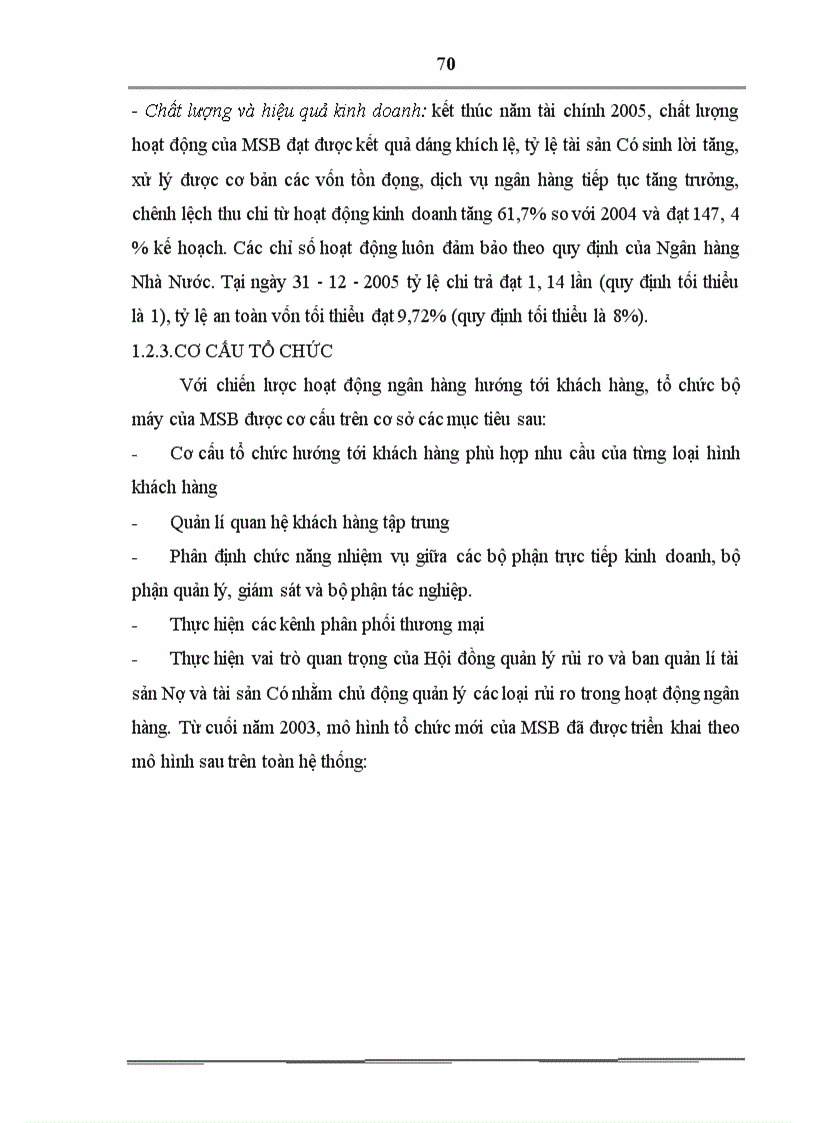 70

- Chất lượng và hiệu quả kinh doanh: kết thúc năm tài chính 2005, chất lượng hoạt động của MSB đạt được kết quả đáng khích lệ, tỷ lệ tài sản Có sinh lời tăng, xử lý được cơ bản các vốn tồn đọng, dịch vụ ngân hàng tiếp tục tăng trưởng, chênh lệch thu chi từ hoạt động kinh doanh tăng 61,7% so với 2004 và đạt 147, 4 % kế hoạch. Các chỉ số hoạt động luôn đảm bảo theo quy định của Ngân hàng Nhà Nước. Tại ngày 31 - 12 - 2005 tỷ lệ chi trả đạt 1, 14 lần (quy định tối thiểu là 1), tỷ lệ an toàn vốn tối thiểu đạt 9,72% (quy định tối thiểu là 8%).

1.2.3.CƠ CẤU TỔ CHỨC

Với chiến lược hoạt động ngân hàng hướng tới khách hàng, tổ chức bộ máy của MSB được cơ cấu trên cơ sở các mục tiêu sau:

- Cơ cấu tổ chức hướng tới khách hàng phù hợp nhu cầu của từng loại hình khách hàng

- Quản lí quan hệ khách hàng tập trung

- Phân định chức năng nhiệm vụ giữa các bộ phận trực tiếp kinh doanh, bộ phận quản lý, giám sát và bộ phận tác nghiệp.

- Thực hiện các kênh phân phối thương mại

- Thực hiện vai trò quan trọng của Hội đồng quản lý rủi ro và ban quản lí tài sản Nợ và tài sản Có nhằm chủ động quản lý các loại rủi ro trong hoạt động ngân hàng. Từ cuối năm 2003, mô hình tổ chức mới của MSB đã được triển khai theo mô hình sau trên toàn hệ thống: